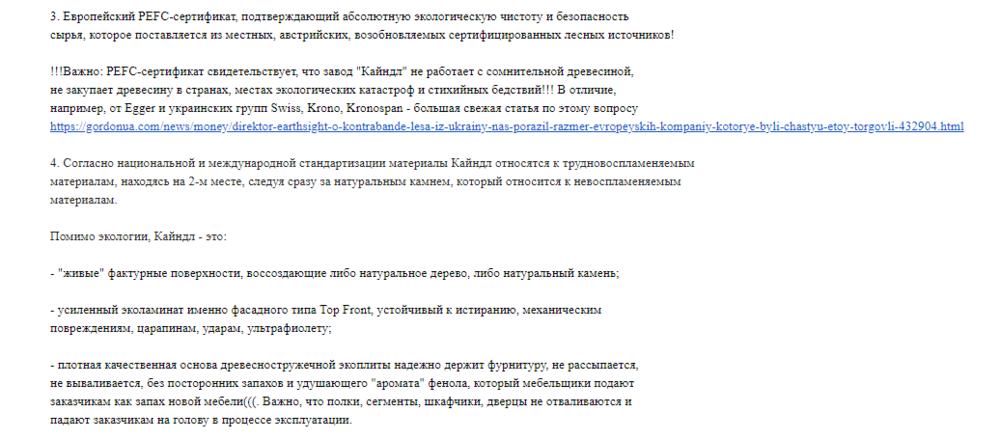 3. Европейский PEFC-сертификат, подтверждающий абсолютную экологическую чистоту и безопасность сырья, которое поставляется из местных, австрийских, возобновляемых сертифицированных лесных источников!

!!!Важно: PEFC-сертификат свидетельствует, что завод "Кайндл" не работает с сомнительной древесиной, не закупает древесину в странах, местах экологических катастроф и стихийных бедствий!!! В отличие, например, от Egger и украинских групп Swiss, Krono, Kronospan - большая свежая статья по этому вопросу https://gordonua.com/news/money/direktor-earthsight-o-kontrabande-lesa-iz-ukrainy-nas-porazil-razmer-evropeyskih-kompaniy-kotorye-byli-chastyu-etoy-torgovli-432904.html

4. Согласно национальной и международной стандартизации материалы Кайндл относятся к трудновоспламеняемым материалам, находясь на 2-м месте, следуя сразу за натуральным камнем, который относится к невоспламеняемым материалам.

Помимо экологии, Кайндл - это:

- "живые" фактурные поверхности, воссоздающие либо натуральное дерево, либо натуральный камень;

- усиленный эколаминат именно фасадного типа Top Front, устойчивый к истиранию, механическим повреждениям, царапинам, ударам, ультрафиолету;

- плотная качественная основа древесностружечной экоплиты надежно держит фурнитуру, не рассыпается, не вываливается, без посторонних запахов и удушающего "аромата" фенола, который мебельщики подают заказчикам как запах новой мебели(((. Важно, что полки, сегменты, шкафчики, дверцы не отваливаются и падают заказчикам на голову в процессе эксплуатации.